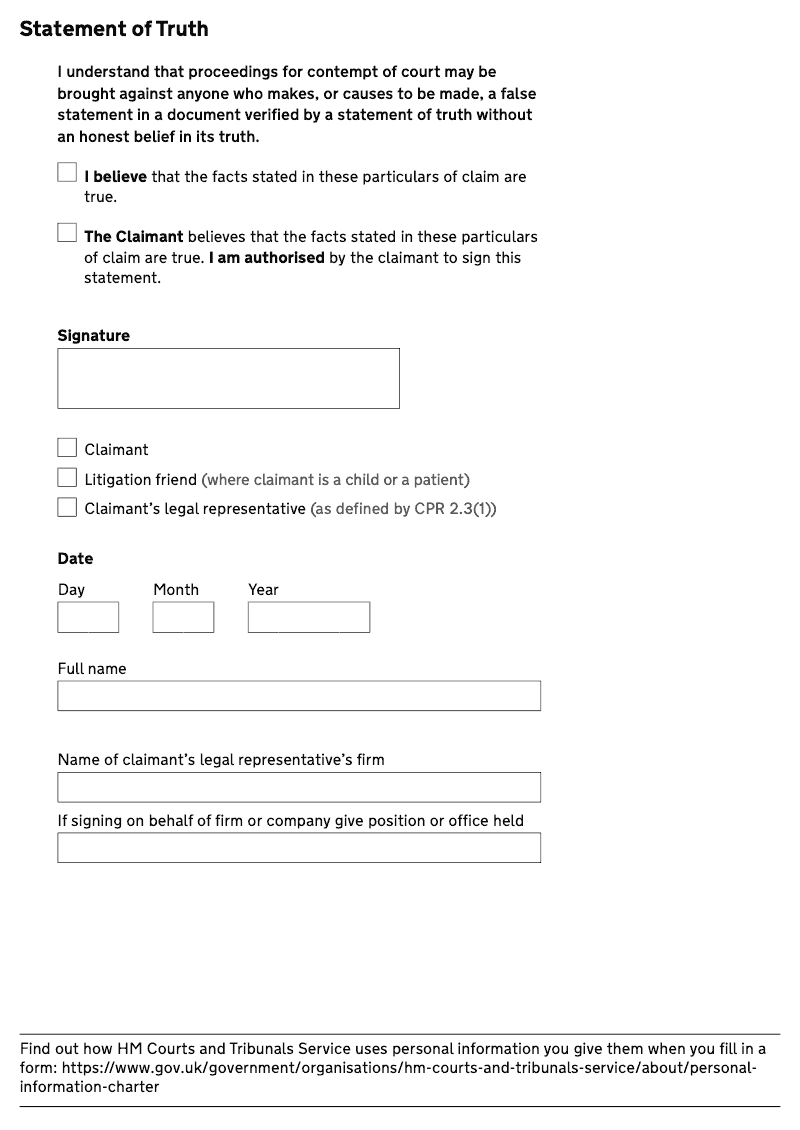 Statement of Truth

I understand that proceedings for contempt of court may be brought against anyone who makes, or causes to be made, a false statement in a document verified by a statement of truth without an honest belief in its truth.

I believe that the facts stated in these particulars of claim are true.

The Claimant believes that the facts stated in these particulars of claim are true. I am authorised by the claimant to sign this statement.

Signature

Claimant

Litigation friend (where claimant is a child or a patient)

Claimant's legal representative (as defined by CPR 2.3(1))

Date

Day Month Year

Full name

Name of claimant's legal representative's firm

If signing on behalf of firm or company give position or office held

Find out how HM Courts and Tribunals Service uses personal information you give them when you fill in a form: https://www.gov.uk/government/organisations/hm-courts-and-tribunals-service/about/personal-information-charter